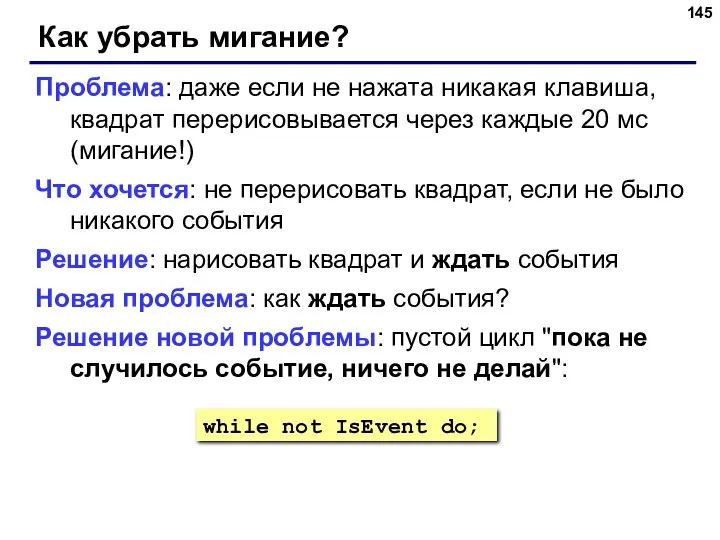 145

Как убрать мигание?

Проблема: даже если не нажата никакая клавиша, квадрат перерисовывается через каждые 20 мс (мигание!)

Что хочется: не перерисовать квадрат, если не было никакого события

Решение: нарисовать квадрат и ждать события

Новая проблема: как ждать события?

Решение новой проблемы: пустой цикл "пока не случилось событие, ничего не делай":

while not IsEvent do;